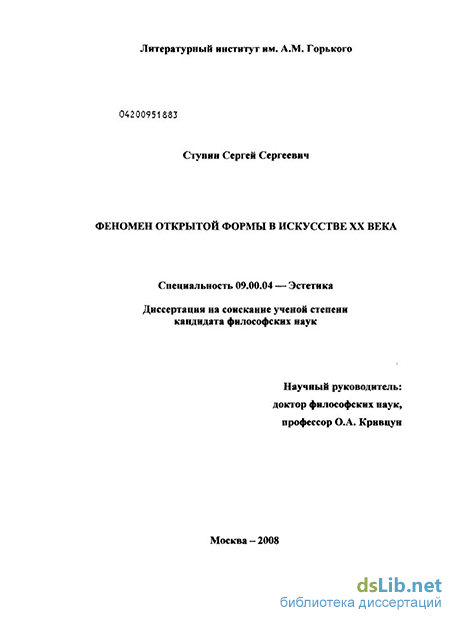 Литературный институт им. А.М. Горького

04200951883

Ступин Сергей Сергеевич

ФЕНОМЕН ОТКРЫТОЙ ФОРМЫ В ИСКУССТВЕ XX ВЕКА

Специальность 09.00.04 — Эстетика

Диссертация на соискание ученой степени кандидата философских наук

Научный руководитель:
доктор философских наук,
профессор О.А. Кривцун

Москва – 2008

dsLib.net
библиотека диссертаций